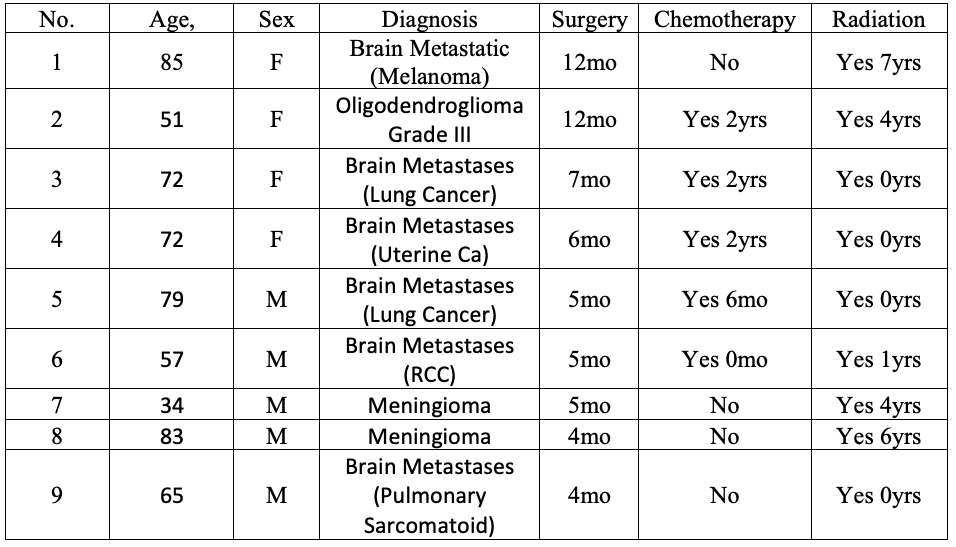 | No. | Age, | Sex | Diagnosis | Surgery | Chemotherapy | Radiation |
|---|---|---|---|---|---|---|
| 1 | 85 | F | Brain Metastatic (Melanoma) | 12mo | No | Yes 7yrs |
| 2 | 51 | F | Oligodendroglioma Grade III | 12mo | Yes 2yrs | Yes 4yrs |
| 3 | 72 | F | Brain Metastases (Lung Cancer) | 7mo | Yes 2yrs | Yes 0yrs |
| 4 | 72 | F | Brain Metastases (Uterine Ca) | 6mo | Yes 2yrs | Yes 0yrs |
| 5 | 79 | M | Brain Metastases (Lung Cancer) | 5mo | Yes 6mo | Yes 0yrs |
| 6 | 57 | M | Brain Metastases (RCC) | 5mo | Yes 0mo | Yes 1yrs |
| 7 | 34 | M | Meningioma | 5mo | No | Yes 4yrs |
| 8 | 83 | M | Meningioma | 4mo | No | Yes 6yrs |
| 9 | 65 | M | Brain Metastases (Pulmonary Sarcomatoid) | 4mo | No | Yes 0yrs |